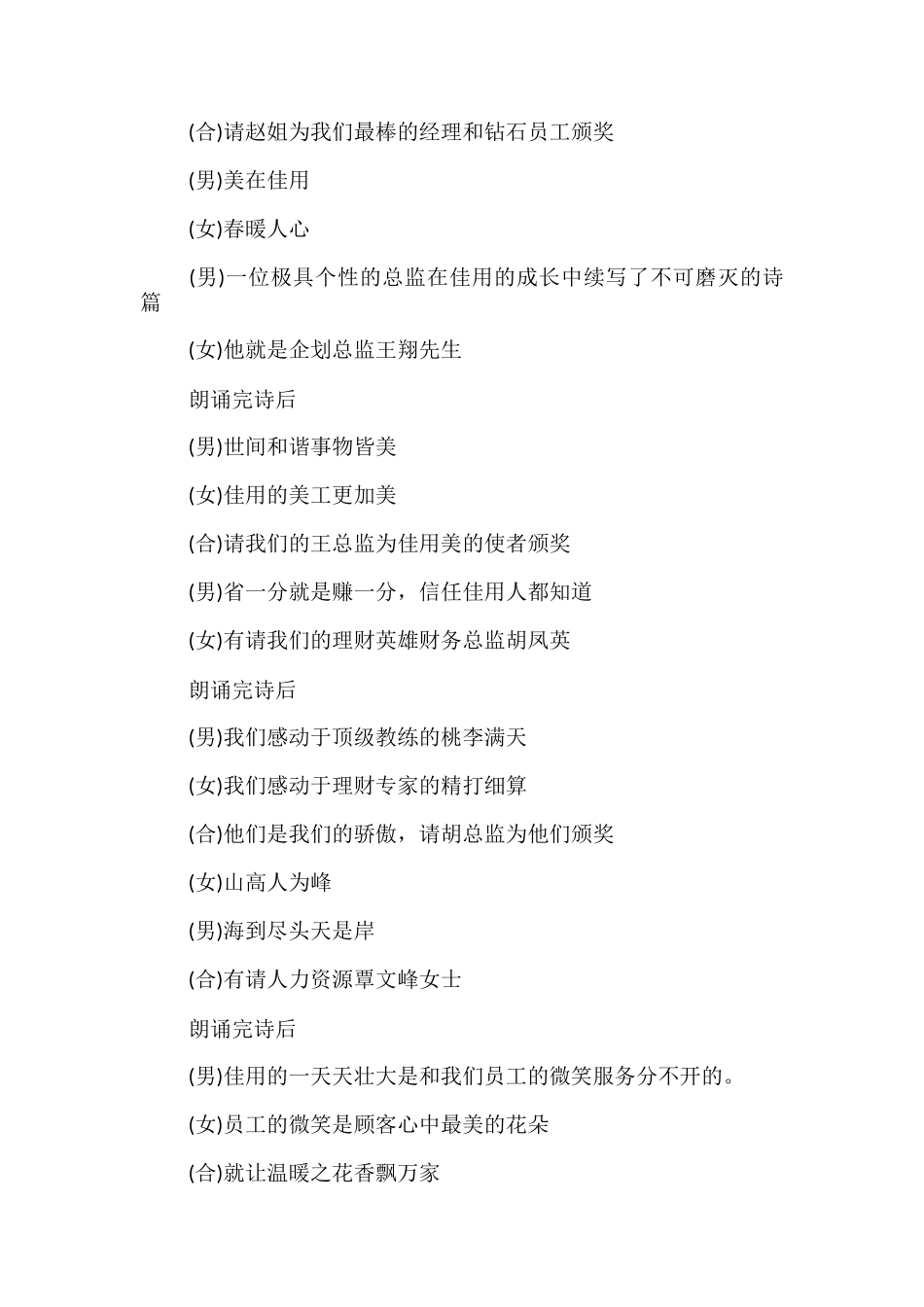 (合)请赵姐为我们最棒的经理和钻石员工颁奖

(男)美在佳用

(女)春暖人心

(男)一位极具个性的总监在佳用的成长中续写了不可磨灭的诗篇

(女)他就是企划总监王翔先生

朗诵完诗后

(男)世间和谐事物皆美

(女)佳用的美工更加美

(合)请我们的王总监为佳用美的使者颁奖

(男)省一分就是赚一分，信任佳用人都知道

(女)有请我们的理财英雄财务总监胡凤英

朗诵完诗后

(男)我们感动于顶级教练的桃李满天

(女)我们感动于理财专家的精打细算

(合)他们是我们的骄傲，请胡总监为他们颁奖

(女)山高人为峰

(男)海到尽头天是岸

(合)有请人力资源覃文峰女士

朗诵完诗后

(男)佳用的一天天壮大是和我们员工的微笑服务分不开的。

(女)员工的微笑是顾客心中最美的花朵

(合)就让温暖之花香飘万家